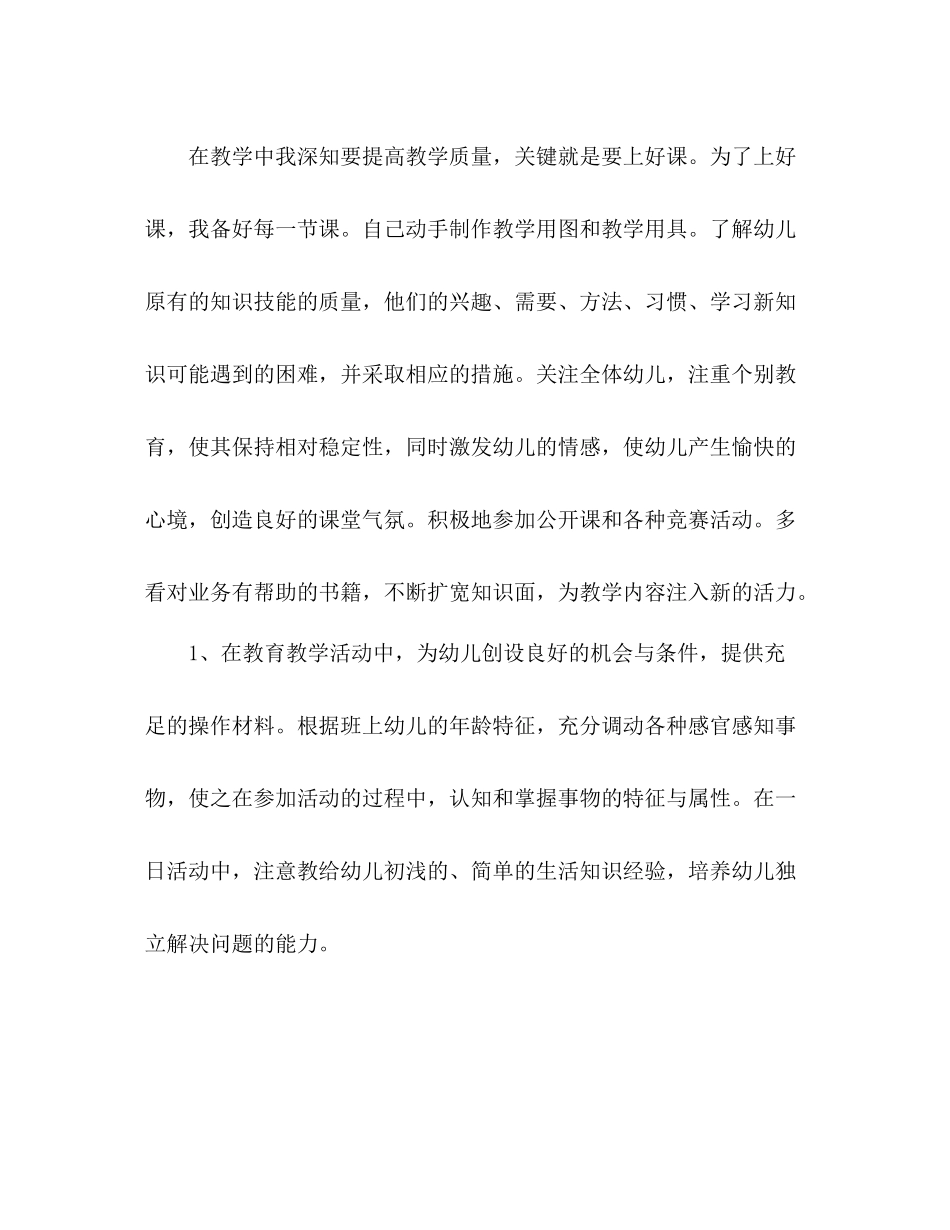 在教学中我深知要提高教学质量，关键就是要上好课。为了上好课，我备好每一节课。自己动手制作教学用图和教学用具。了解幼儿原有的知识技能的质量，他们的兴趣、需要、方法、习惯、学习新知识可能遇到的困难，并采取相应的措施。关注全体幼儿，注重个别教育，使其保持相对稳定性，同时激发幼儿的情感，使幼儿产生愉快的心境，创造良好的课堂气氛。积极地参加公开课和各种竞赛活动。多看对业务有帮助的书籍，不断扩宽知识面，为教学内容注入新的活力。

1、在教育教学活动中，为幼儿创设良好的机会与条件，提供充足的操作材料。根据班上幼儿的年龄特征，充分调动各种感官感知事物，使之在参加活动的过程中，认知和掌握事物的特征与属性。在一日活动中，注意教给幼儿初浅的、简单的生活知识经验，培养幼儿独立解决问题的能力。